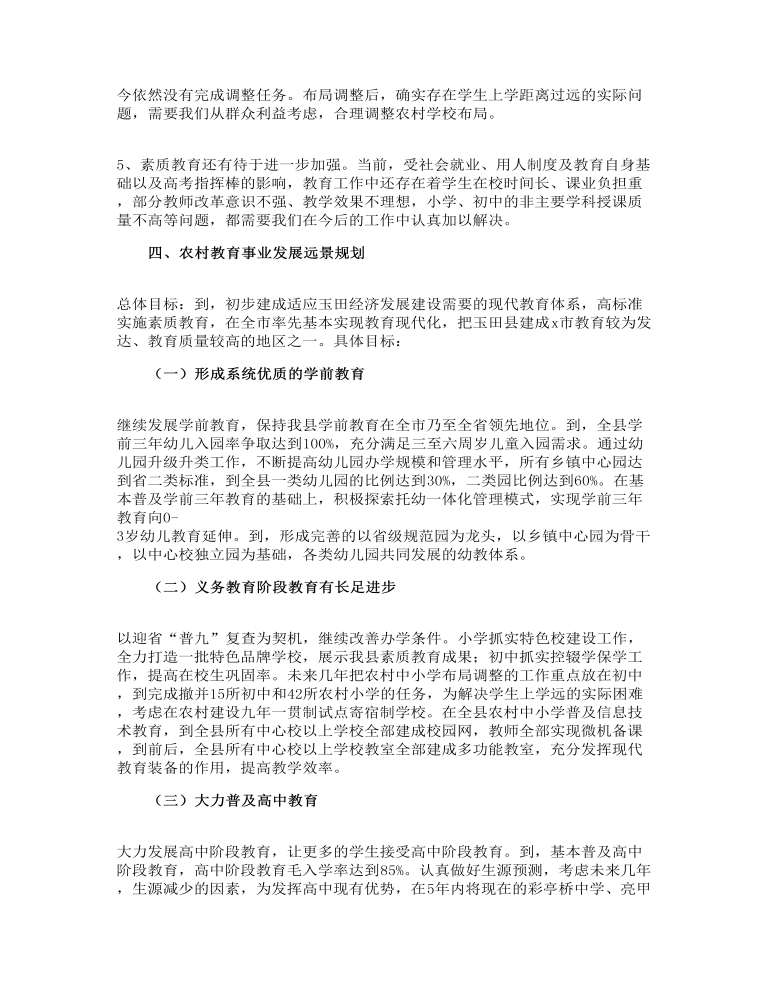 今依然没有完成调整任务。布局调整后，确实存在学生上学距离过远的实际问题，需要我们从群众利益考虑，合理调整农村学校布局。

5、素质教育还有待于进一步加强。当前，受社会就业、用人制度及教育自身基础以及高考指挥棒的影响，教育工作中还存在着学生在校时间长、课业负担重，部分教师改革意识不强、教学效果不理想，小学、初中的非主要学科授课质量不高等问题，都需要我们在今后的工作中认真加以解决。

四、农村教育事业发展远景规划

总体目标：到，初步建成适应玉田经济发展建设需要的现代教育体系，高标准实施素质教育，在全市率先基本实现教育现代化，把玉田县建成x市教育较为发达、教育质量较高的地区之一。具体目标：

（一）形成系统优质的学前教育

继续发展学前教育，保持我县学前教育在全市乃至全省领先地位。到，全县学前三年幼儿入园率争取达到100%，充分满足三至六周岁儿童入园需求。通过幼儿园升级升类工作，不断提高幼儿园办学规模和管理水平，所有乡镇中心园达到省二类标准，到全县一类幼儿园的比例达到30%，二类园比例达到60%。在基本普及学前三年教育的基础上，积极探索托幼一体化管理模式，实现学前三年教育向0-3岁幼儿教育延伸。到，形成完善的以省级规范园为龙头，以乡镇中心园为骨干，以中心校独立园为基础，各类幼儿园共同发展的幼教体系。

（二）义务教育阶段教育有长足进步

以迎省“普九”复查为契机，继续改善办学条件。小学抓实特色校建设工作，全力打造一批特色品牌学校，展示我县素质教育成果；初中抓实控辍学保学工作，提高在校生巩固率。未来几年把农村中小学布局调整的工作重点放在初中，到完成撤并15所初中和42所农村小学的任务，为解决学生上学远的实际困难，考虑在农村建设九年一贯制试点寄宿制学校。在全县农村中小学普及信息技术教育，到全县所有中心校以上学校全部建成校园网，教师全部实现微机备课，到前后，全县所有中心校以上学校教室全部建成多功能教室，充分发挥现代教育装备的作用，提高教学效率。

（三）大力普及高中教育

大力发展高中阶段教育，让更多的学生接受高中阶段教育。到，基本普及高中阶段教育，高中阶段教育毛入学率达到85%。认真做好生源预测，考虑未来几年，生源减少的因素，为发挥高中现有优势，在5年内将现在的彩亭桥中学、亮甲